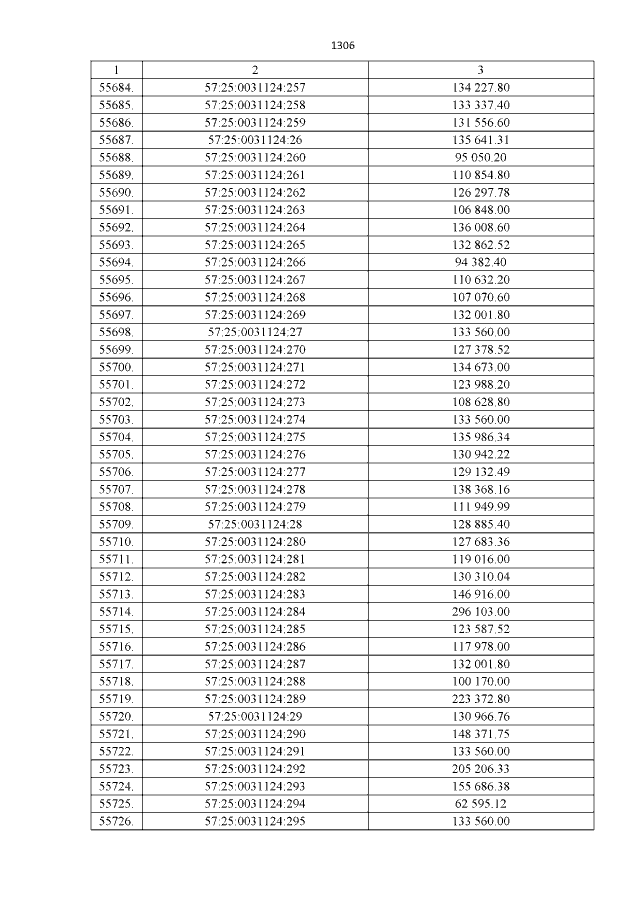 1306

| 1 | 2 | 3 |
|---|---|---|
| 55684. | 57:25:0031124:257 | 134 227.80 |
| 55685. | 57:25:0031124:258 | 133 337.40 |
| 55686. | 57:25:0031124:259 | 131 556.60 |
| 55687. | 57:25:0031124:26 | 135 641.31 |
| 55688. | 57:25:0031124:260 | 95 050.20 |
| 55689. | 57:25:0031124:261 | 110 854.80 |
| 55690. | 57:25:0031124:262 | 126 297.78 |
| 55691. | 57:25:0031124:263 | 106 848.00 |
| 55692. | 57:25:0031124:264 | 136 008.60 |
| 55693. | 57:25:0031124:265 | 132 862.52 |
| 55694. | 57:25:0031124:266 | 94 382.40 |
| 55695. | 57:25:0031124:267 | 110 632.20 |
| 55696. | 57:25:0031124:268 | 107 070.60 |
| 55697. | 57:25:0031124:269 | 132 001.80 |
| 55698. | 57:25:0031124:27 | 133 560.00 |
| 55699. | 57:25:0031124:270 | 127 378.52 |
| 55700. | 57:25:0031124:271 | 134 673.00 |
| 55701. | 57:25:0031124:272 | 123 988.20 |
| 55702. | 57:25:0031124:273 | 108 628.80 |
| 55703. | 57:25:0031124:274 | 133 560.00 |
| 55704. | 57:25:0031124:275 | 135 986.34 |
| 55705. | 57:25:0031124:276 | 130 942.22 |
| 55706. | 57:25:0031124:277 | 129 132.49 |
| 55707. | 57:25:0031124:278 | 138 368.16 |
| 55708. | 57:25:0031124:279 | 111 949.99 |
| 55709. | 57:25:0031124:28 | 128 885.40 |
| 55710. | 57:25:0031124:280 | 127 683.36 |
| 55711. | 57:25:0031124:281 | 119 016.00 |
| 55712. | 57:25:0031124:282 | 130 310.04 |
| 55713. | 57:25:0031124:283 | 146 916.00 |
| 55714. | 57:25:0031124:284 | 296 103.00 |
| 55715. | 57:25:0031124:285 | 123 587.52 |
| 55716. | 57:25:0031124:286 | 117 978.00 |
| 55717. | 57:25:0031124:287 | 132 001.80 |
| 55718. | 57:25:0031124:288 | 100 170.00 |
| 55719. | 57:25:0031124:289 | 223 372.80 |
| 55720. | 57:25:0031124:29 | 130 966.76 |
| 55721. | 57:25:0031124:290 | 148 371.75 |
| 55722. | 57:25:0031124:291 | 133 560.00 |
| 55723. | 57:25:0031124:292 | 205 206.33 |
| 55724. | 57:25:0031124:293 | 155 686.38 |
| 55725. | 57:25:0031124:294 | 62 595.12 |
| 55726. | 57:25:0031124:295 | 133 560.00 |